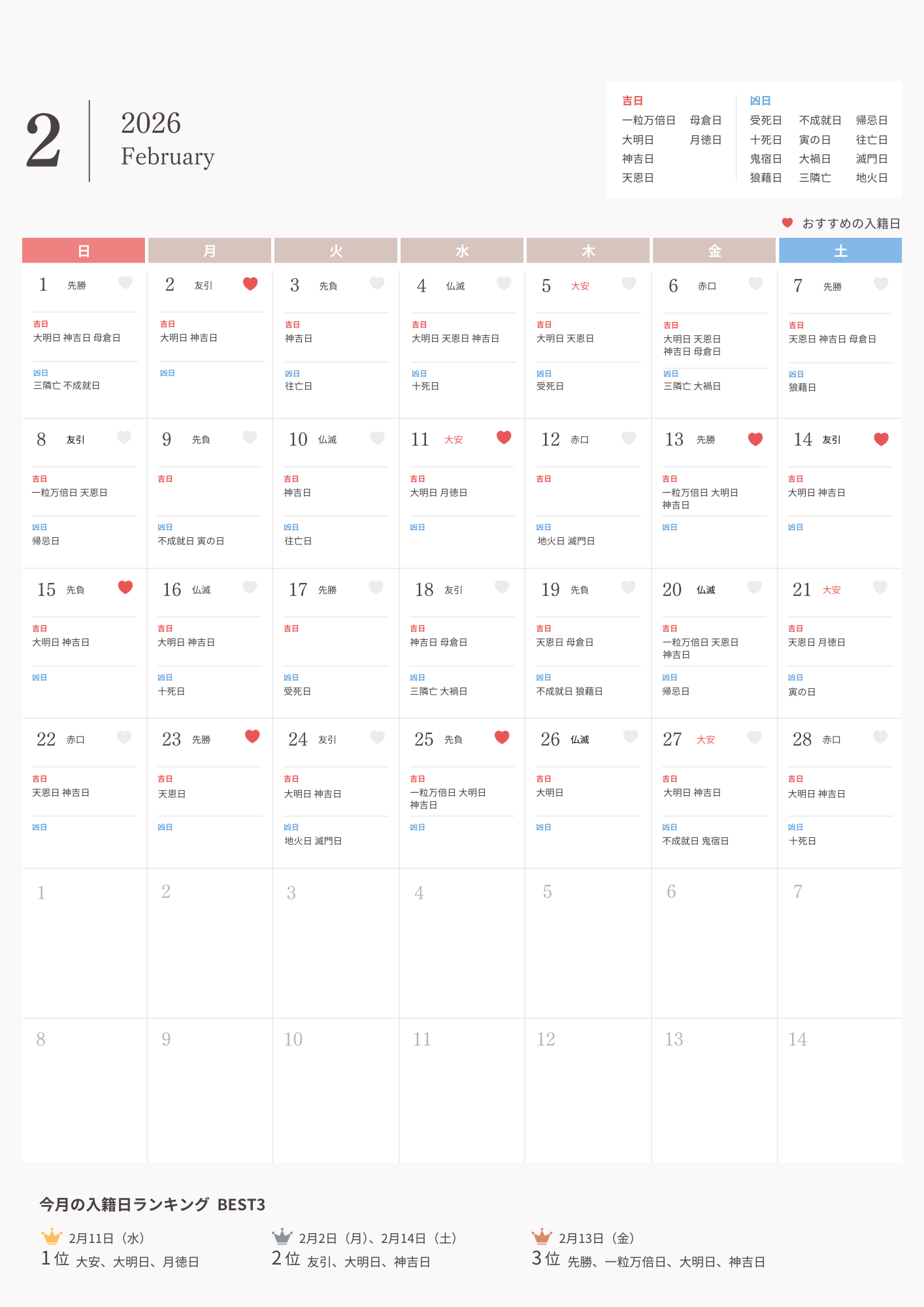 2
2026
February

吉日
一粒万倍日 母倉日
大明日 月徳日
神吉日
天恩日

凶日
受死日 不成就日 帰忌日
十死日 寅の日 往亡日
鬼宿日 大禍日 滅門日
狼藉日 三隣亡 地火日

おすすめの入籍日

| 日 | 月 | 火 | 水 | 木 | 金 | 土 |
|---|---|---|---|---|---|---|
| 1 先勝 吉日 大明日 神吉日 母倉日 凶日 三隣亡 不成就日 | 2 友引 吉日 大明日 神吉日 凶日 | 3 先負 吉日 神吉日 凶日 往亡日 | 4 仏滅 吉日 大明日 天恩日 神吉日 凶日 十死日 | 5 大安 吉日 大明日 天恩日 凶日 受死日 | 6 赤口 吉日 大明日 天恩日 神吉日 母倉日 凶日 三隣亡 大禍日 | 7 先勝 吉日 天恩日 神吉日 母倉日 凶日 狼藉日 |
| 8 友引 吉日 一粒万倍日 天恩日 凶日 帰忌日 | 9 先負 吉日 凶日 不成就日 寅の日 | 10 仏滅 吉日 神吉日 凶日 往亡日 | 11 大安 吉日 大明日 月徳日 凶日 | 12 赤口 吉日 凶日 地火日 滅門日 | 13 先勝 吉日 一粒万倍日 大明日 神吉日 凶日 | 14 友引 吉日 大明日 神吉日 凶日 |
| 15 先負 吉日 大明日 神吉日 凶日 | 16 仏滅 吉日 大明日 神吉日 凶日 十死日 | 17 先勝 吉日 凶日 受死日 | 18 友引 吉日 神吉日 母倉日 凶日 三隣亡 大禍日 | 19 先負 吉日 天恩日 母倉日 凶日 不成就日 狼藉日 | 20 仏滅 吉日 一粒万倍日 天恩日 神吉日 凶日 帰忌日 | 21 大安 吉日 天恩日 月徳日 凶日 寅の日 |
| 22 赤口 吉日 天恩日 神吉日 凶日 | 23 先勝 吉日 天恩日 凶日 | 24 友引 吉日 大明日 神吉日 凶日 地火日 滅門日 | 25 先負 吉日 一粒万倍日 大明日 神吉日 凶日 | 26 仏滅 吉日 大明日 凶日 | 27 大安 吉日 大明日 神吉日 凶日 不成就日 鬼宿日 | 28 赤口 吉日 大明日 神吉日 凶日 十死日 |
| 1 | 2 | 3 | 4 | 5 | 6 | 7 |
| 8 | 9 | 10 | 11 | 12 | 13 | 14 |

今月の入籍日ランキング BEST3

2月11日（水）
1位 大安、大明日、月徳日

2月2日（月）、2月14日（土）
2位 友引、大明日、神吉日

2月13日（金）
3位 先勝、一粒万倍日、大明日、神吉日